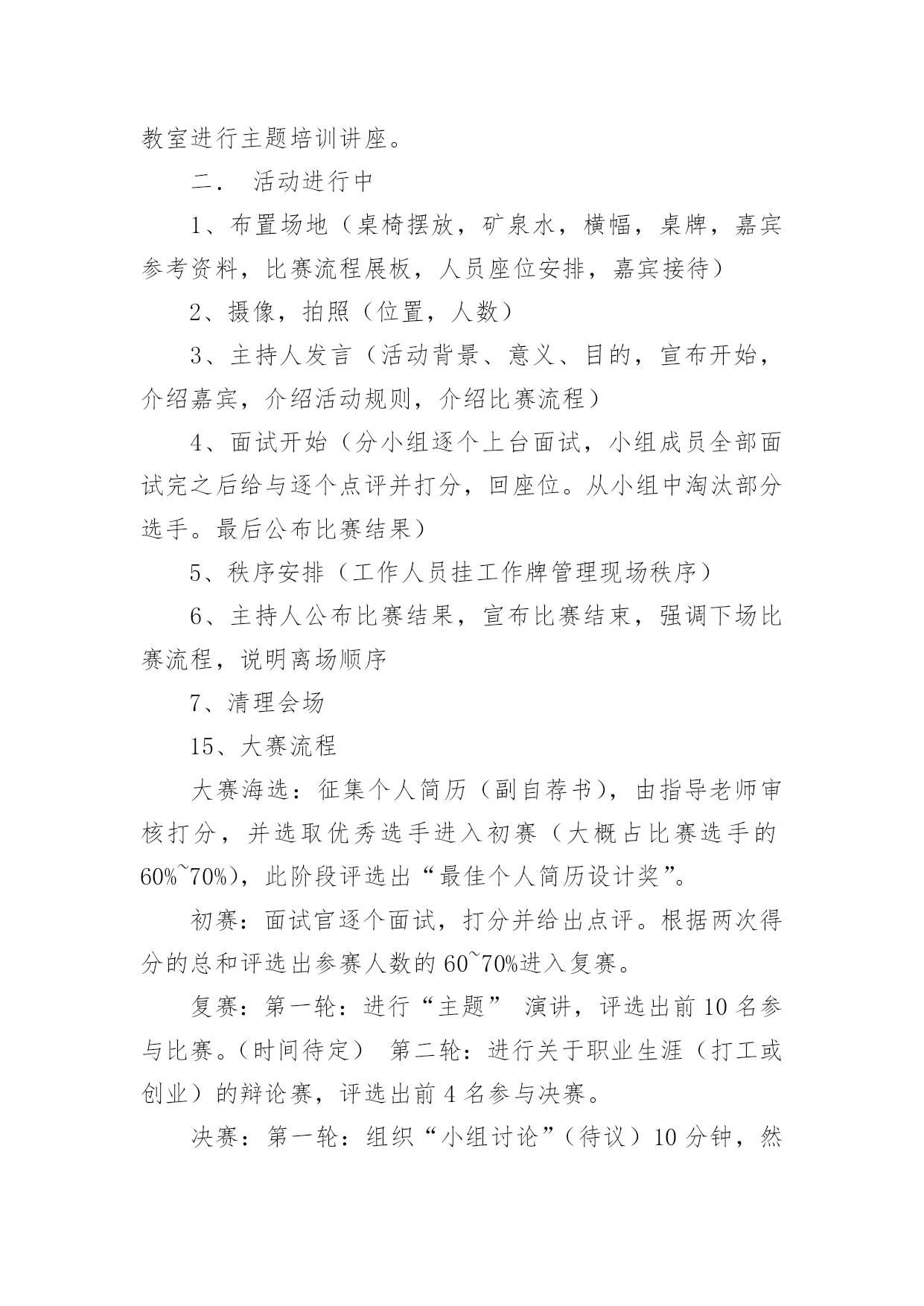 教室进行主题培训讲座。

二． 活动进行中

1、布置场地（桌椅摆放，矿泉水，横幅，桌牌，嘉宾参考资料，比赛流程展板，人员座位安排，嘉宾接待）

2、摄像，拍照（位置，人数）

3、主持人发言（活动背景、意义、目的，宣布开始，介绍嘉宾，介绍活动规则，介绍比赛流程）

4、面试开始（分小组逐个上台面试，小组成员全部面试完之后给与逐个点评并打分，回座位。从小组中淘汰部分选手。最后公布比赛结果）

5、秩序安排（工作人员挂工作牌管理现场秩序）

6、主持人公布比赛结果，宣布比赛结束，强调下场比赛流程，说明离场顺序

7、清理会场

15、大赛流程

大赛海选：征集个人简历（副自荐书），由指导老师审核打分，并选取优秀选手进入初赛（大概占比赛选手的60%~70%），此阶段评选出“最佳个人简历设计奖”。

初赛：面试官逐个面试，打分并给出点评。根据两次得分的总和评选出参赛人数的60~70%进入复赛。

复赛：第一轮：进行“主题” 演讲，评选出前10名参与比赛。（时间待定） 第二轮：进行关于职业生涯（打工或创业）的辩论赛，评选出前4名参与决赛。

决赛：第一轮：组织“小组讨论”（待议）10分钟，然